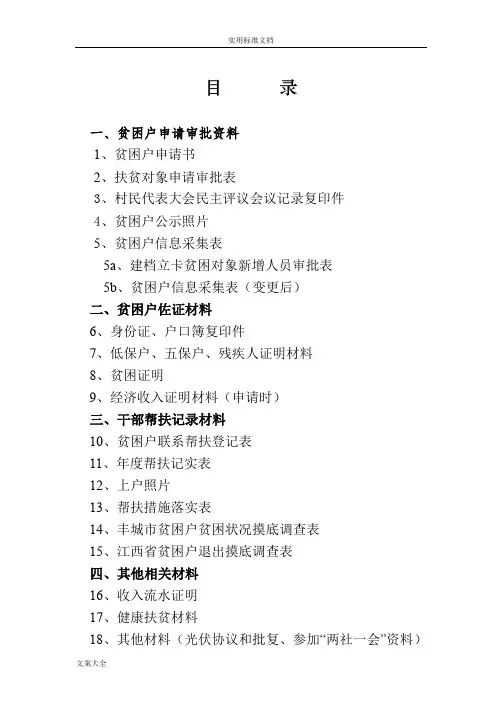 实用标准文档

目　录

一、贫困户申请审批资料
1、贫困户申请书
2、扶贫对象申请审批表
3、村民代表大会民主评议会议记录复印件
4、贫困户公示照片
5、贫困户信息采集表
5a、建档立卡贫困对象新增人员审批表
5b、贫困户信息采集表（变更后）
二、贫困户佐证材料
6、身份证、户口簿复印件
7、低保户、五保户、残疾人证明材料
8、贫困证明
9、经济收入证明材料（申请时）
三、干部帮扶记录材料
10、贫困户联系帮扶登记表
11、年度帮扶记实表
12、上户照片
13、帮扶措施落实表
14、丰城市贫困户贫困状况摸底调查表
15、江西省贫困户退出摸底调查表
四、其他相关材料
16、收入流水证明
17、健康扶贫材料
18、其他材料（光伏协议和批复、参加“两社一会”资料）

文案大全